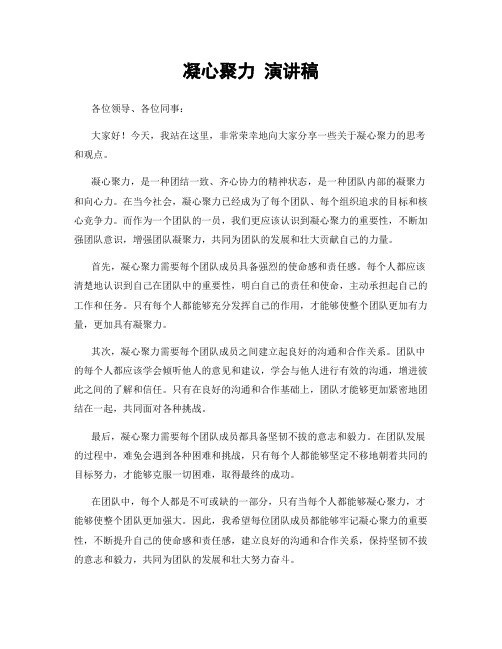 凝心聚力 演讲稿

各位领导、各位同事：

大家好！今天，我站在这里，非常荣幸地向大家分享一些关于凝心聚力的思考和观点。

凝心聚力，是一种团结一致、齐心协力的精神状态，是一种团队内部的凝聚力和向心力。在当今社会，凝心聚力已经成为了每个团队、每个组织追求的目标和核心竞争力。而作为一个团队的一员，我们更应该认识到凝心聚力的重要性，不断加强团队意识，增强团队凝聚力，共同为团队的发展和壮大贡献自己的力量。

首先，凝心聚力需要每个团队成员具备强烈的使命感和责任感。每个人都应该清楚地认识到自己在团队中的重要性，明白自己的责任和使命，主动承担起自己的工作和任务。只有每个人都能够充分发挥自己的作用，才能够使整个团队更加有力量，更加具有凝聚力。

其次，凝心聚力需要每个团队成员之间建立起良好的沟通和合作关系。团队中的每个人都应该学会倾听他人的意见和建议，学会与他人进行有效的沟通，增进彼此之间的了解和信任。只有在良好的沟通和合作基础上，团队才能够更加紧密地团结在一起，共同面对各种挑战。

最后，凝心聚力需要每个团队成员都具备坚韧不拔的意志和毅力。在团队发展的过程中，难免会遇到各种困难和挑战，只有每个人都能够坚定不移地朝着共同的目标努力，才能够克服一切困难，取得最终的成功。

在团队中，每个人都是不可或缺的一部分，只有当每个人都能够凝心聚力，才能够使整个团队更加强大。因此，我希望每位团队成员都能够牢记凝心聚力的重要性，不断提升自己的使命感和责任感，建立良好的沟通和合作关系，保持坚韧不拔的意志和毅力，共同为团队的发展和壮大努力奋斗。